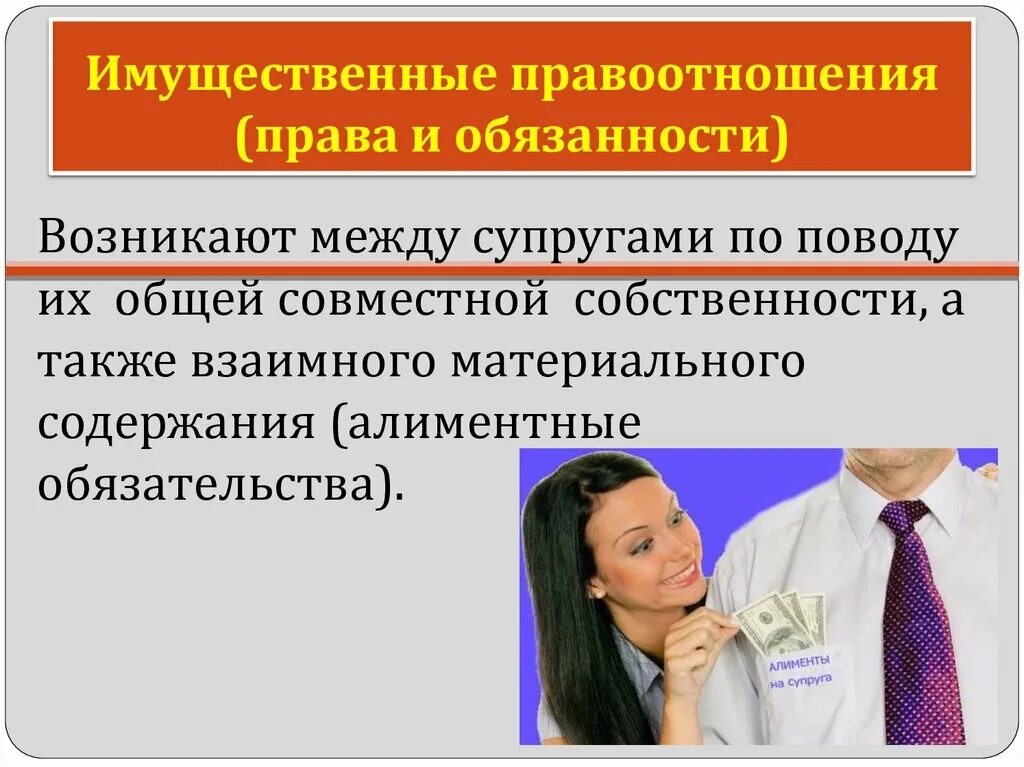 Имущественные правоотношения (права и обязанности)

Возникают между супругами по поводу их общей совместной собственности, а также взаимного материального содержания (алиментные обязательства).

АЛИМЕНТЫ
на супруга